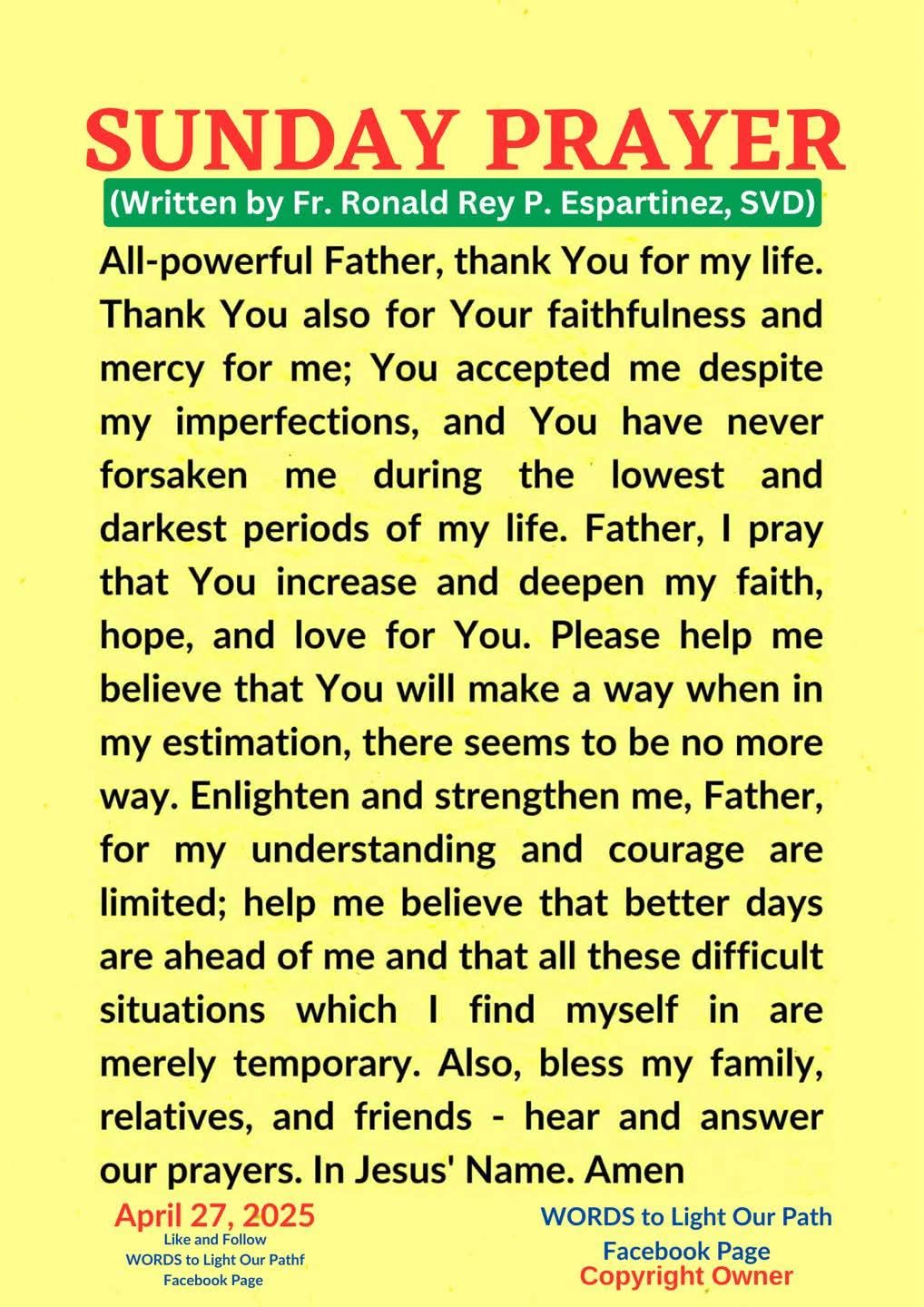 SUNDAY PRAYER
(Written by Fr. Ronald Rey P. Espartinez, SVD)

All-powerful Father, thank You for my life. Thank You also for Your faithfulness and mercy for me; You accepted me despite my imperfections, and You have never forsaken me during the lowest and darkest periods of my life. Father, I pray that You increase and deepen my faith, hope, and love for You. Please help me believe that You will make a way when in my estimation, there seems to be no more way. Enlighten and strengthen me, Father, for my understanding and courage are limited; help me believe that better days are ahead of me and that all these difficult situations which I find myself in are merely temporary. Also, bless my family, relatives, and friends - hear and answer our prayers. In Jesus' Name. Amen

April 27, 2025
Like and Follow
WORDS to Light Our Pathf
Facebook Page

WORDS to Light Our Path
Facebook Page
Copyright Owner